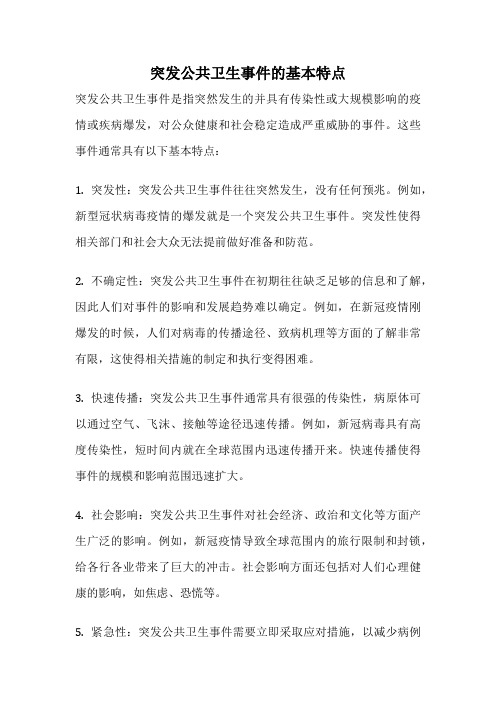 突发公共卫生事件的基本特点

突发公共卫生事件是指突然发生的并具有传染性或大规模影响的疫情或疾病爆发，对公众健康和社会稳定造成严重威胁的事件。这些事件通常具有以下基本特点：

1. 突发性：突发公共卫生事件往往突然发生，没有任何预兆。例如，新型冠状病毒疫情的爆发就是一个突发公共卫生事件。突发性使得相关部门和社会大众无法提前做好准备和防范。

2. 不确定性：突发公共卫生事件在初期往往缺乏足够的信息和了解，因此人们对事件的影响和发展趋势难以确定。例如，在新冠疫情刚爆发的时候，人们对病毒的传播途径、致病机理等方面的了解非常有限，这使得相关措施的制定和执行变得困难。

3. 快速传播：突发公共卫生事件通常具有很强的传染性，病原体可以通过空气、飞沫、接触等途径迅速传播。例如，新冠病毒具有高度传染性，短时间内就在全球范围内迅速传播开来。快速传播使得事件的规模和影响范围迅速扩大。

4. 社会影响：突发公共卫生事件对社会经济、政治和文化等方面产生广泛的影响。例如，新冠疫情导致全球范围内的旅行限制和封锁，给各行各业带来了巨大的冲击。社会影响方面还包括对人们心理健康的影响，如焦虑、恐慌等。

5. 紧急性：突发公共卫生事件需要立即采取应对措施，以减少病例